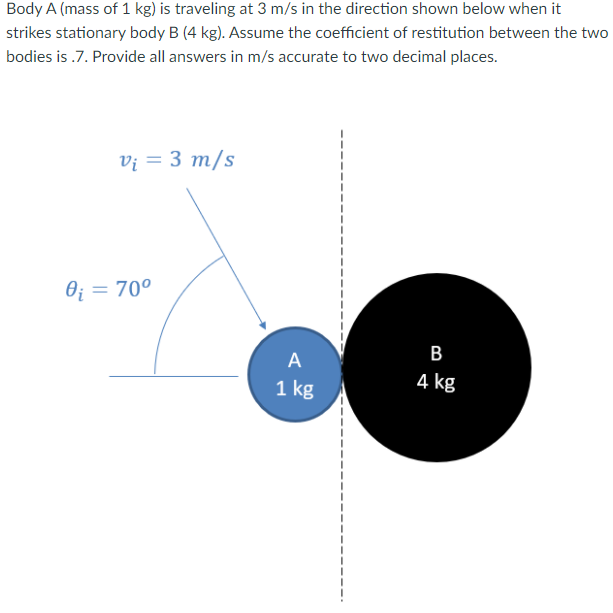 Body A (mass of 1 kg) is traveling at 3 m/s in the direction shown below when it strikes stationary body B (4 kg). Assume the coefficient of restitution between the two bodies is .7. Provide all answers in m/s accurate to two decimal places.

$v_i = 3\ m/s$

$\theta_i = 70^o$

A
1 kg

B
4 kg